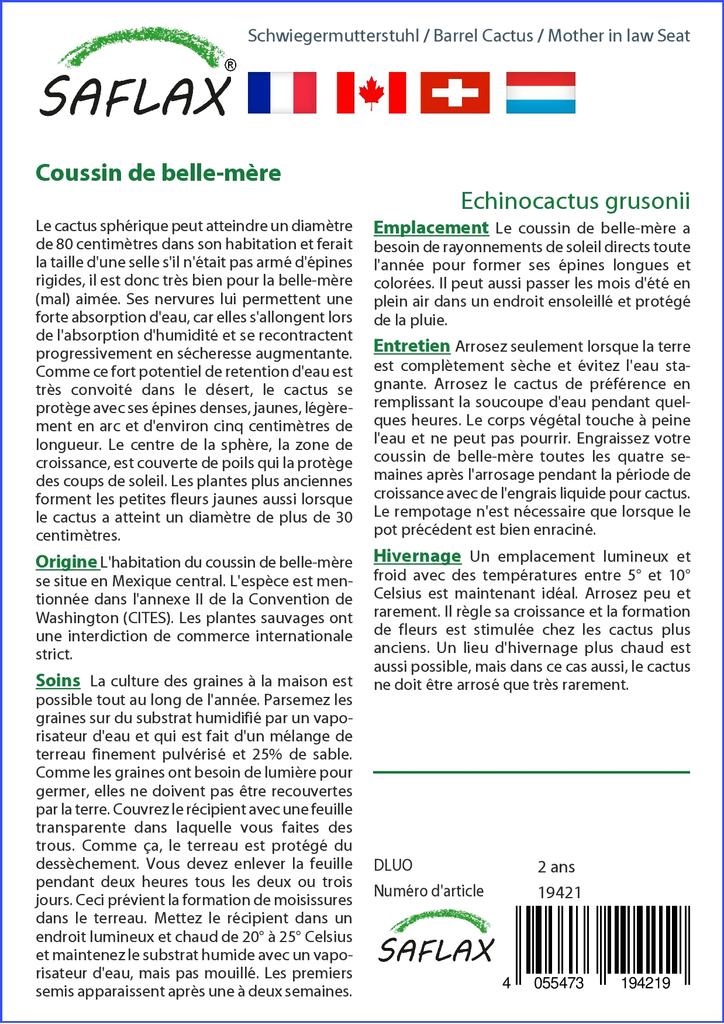 SAFLAX®

Schwiegermutterstuhl / Barrel Cactus / Mother in law Seat

Coussin de belle-mère

Echinocactus grusonii

Le cactus sphérique peut atteindre un diamètre de 80 centimètres dans son habitation et ferait la taille d'une selle s'il n'était pas armé d'épines rigides, il est donc très bien pour la belle-mère (mal) aimée. Ses nervures lui permettent une forte absorption d'eau, car elles s'allongent lors de l'absorption d'humidité et se recontractent progressivement en sécheresse augmentante. Comme ce fort potentiel de retention d'eau est très convoité dans le désert, le cactus se protège avec ses épines denses, jaunes, légèrement en arc et d'environ cinq centimètres de longueur. Le centre de la sphère, la zone de croissance, est couverte de poils qui la protège des coups de soleil. Les plantes plus anciennes forment les petites fleurs jaunes aussi lorsque le cactus a atteint un diamètre de plus de 30 centimètres.

Origine L'habitation du coussin de belle-mère se situe en Mexique central. L'espèce est mentionnée dans l'annexe II de la Convention de Washington (CITES). Les plantes sauvages ont une interdiction de commerce internationale strict.

Soins La culture des graines à la maison est possible tout au long de l'année. Parsemez les graines sur du substrat humidifié par un vaporisateur d'eau et qui est fait d'un mélange de terreau finement pulvérisé et 25% de sable. Comme les graines ont besoin de lumière pour germer, elles ne doivent pas être recouvertes par la terre. Couvrez le récipient avec une feuille transparente dans laquelle vous faites des trous. Comme ça, le terreau est protégé du dessèchement. Vous devez enlever la feuille pendant deux heures tous les deux ou trois jours. Ceci prévient la formation de moisissures dans le terreau. Mettez le récipient dans un endroit lumineux et chaud de 20° à 25° Celsius et maintenez le substrat humide avec un vaporisateur d'eau, mais pas mouillé. Les premiers semis apparaissent après une à deux semaines.

Emplacement Le coussin de belle-mère a besoin de rayonnements de soleil directs toute l'année pour former ses épines longues et colorées. Il peut aussi passer les mois d'été en plein air dans un endroit ensoleillé et protégé de la pluie.

Entretien Arrosez seulement lorsque la terre est complètement sèche et évitez l'eau stagnante. Arrosez le cactus de préférence en remplissant la soucoupe d'eau pendant quelques heures. Le corps végétal touche à peine l'eau et ne peut pas pourrir. Engraissez votre coussin de belle-mère toutes les quatre semaines après l'arrosage pendant la période de croissance avec de l'engrais liquide pour cactus. Le rempotage n'est nécessaire que lorsque le pot précédent est bien enraciné.

Hivernage Un emplacement lumineux et froid avec des températures entre 5° et 10° Celsius est maintenant idéal. Arrosez peu et rarement. Il règle sa croissance et la formation de fleurs est stimulée chez les cactus plus anciens. Un lieu d'hivernage plus chaud est aussi possible, mais dans ce cas aussi, le cactus ne doit être arrosé que très rarement.

DLUO 2 ans
Numéro d'article 19421

SAFLAX

4 055473 194219